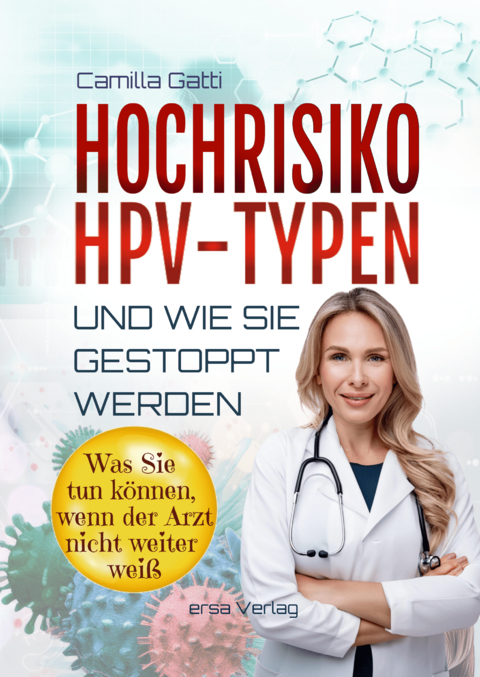 Camilla Gatti

HOCHRISIKO HPV-TYPEN

UND WIE SIE GESTOPPT WERDEN

Was Sie tun können, wenn der Arzt nicht weiter weiß

ersa Verlag